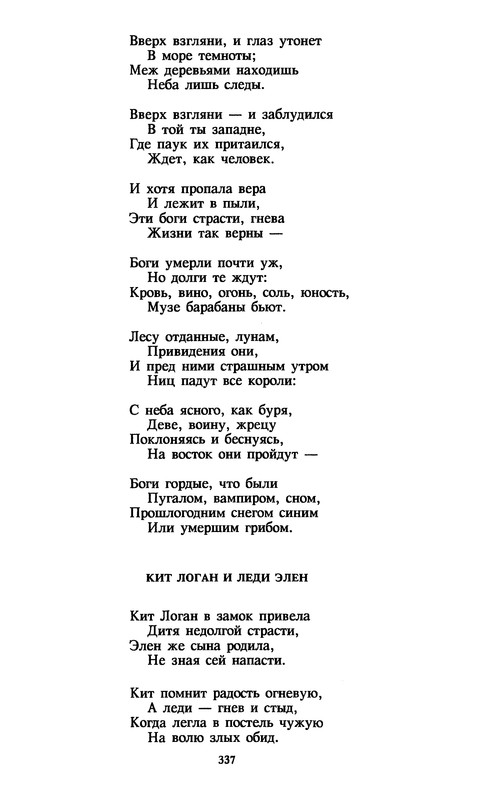 Вверх взгляни, и глаз утонет
В море темноты;
Меж деревьями находишь
Неба лишь следы.

Вверх взгляни — и заблудился
В той ты западне,
Где паук их притаился,
Ждет, как человек.

И хотя пропала вера
И лежит в пыли,
Эти боги страсти, гнева
Жизни так верны —

Боги умерли почти уж,
Но долги те ждут:
Кровь, вино, огонь, соль, юность,
Музе барабаны бьют.

Лесу отданные, лунам,
Привидения они,
И пред ними страшным утром
Ниц падут все короли:

С неба ясного, как буря,
Деве, воину, жрецу
Поклоняясь и беснуясь,
На восток они пройдут —

Боги гордые, что были
Пугалом, вампиром, сном,
Прошлогодним снегом синим
Или умершим грибом.

КИТ ЛОГАН И ЛЕДИ ЭЛЕН

Кит Логан в замок привела
Дитя недолгой страсти,
Элен же сына родила,
Не зная сей напасти.

Кит помнит радость огневую,
А леди — гнев и стыд,
Когда легла в постель чужую
На волю злых обид.

337